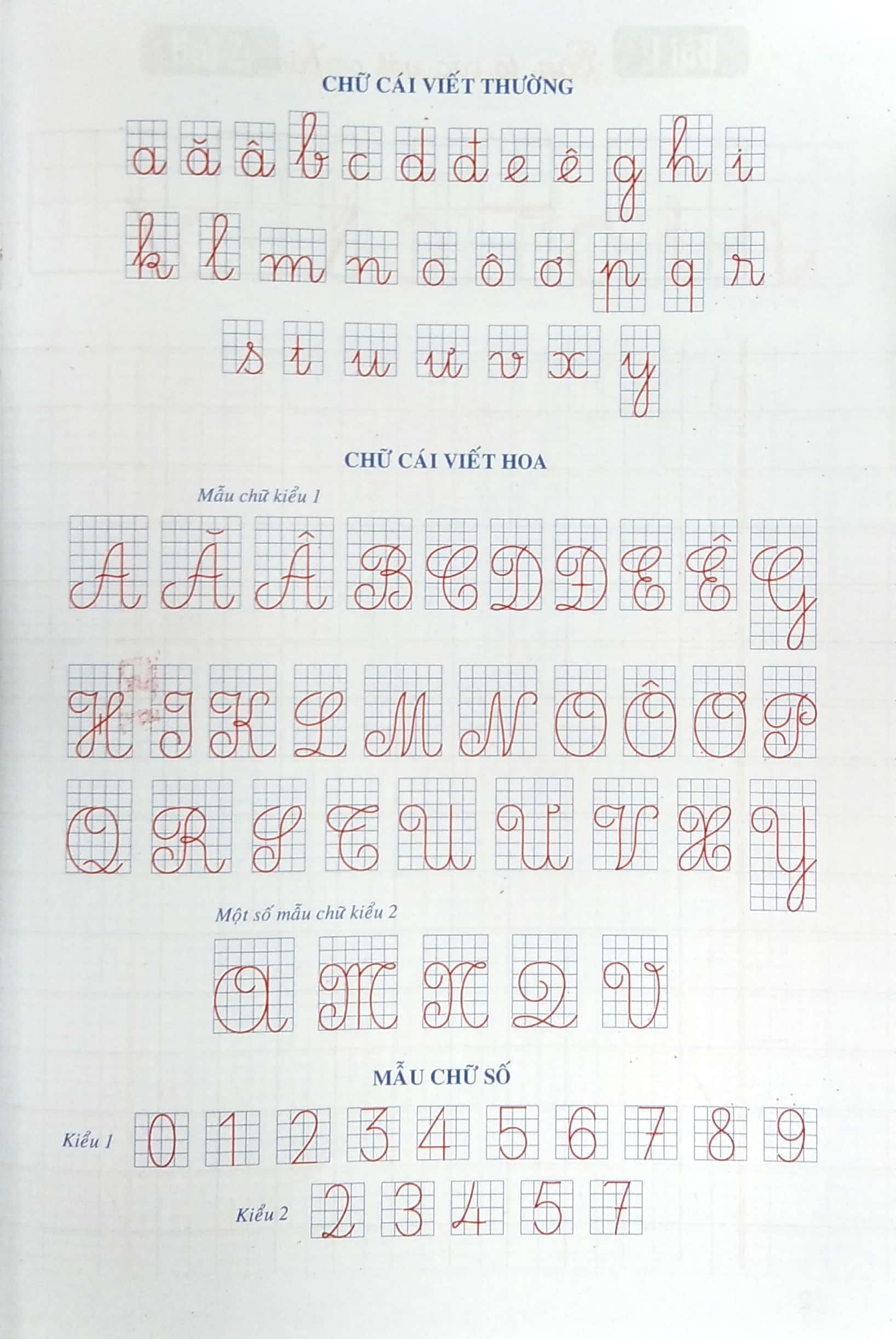 CHỮ CÁI VIẾT THƯỜNG

a ă â b c d đ e ê g h i

k l m n o ô ơ p q r

s t u ư v x y

CHỮ CÁI VIẾT HOA

Mẫu chữ kiểu 1

A Ă Â B C D Đ E Ê G

H I K L M N O Ô Ơ P

Q R S T U Ư V X Y

Một số mẫu chữ kiểu 2

A M N Q V

MẪU CHỮ SỐ

Kiểu 1 0 1 2 3 4 5 6 7 8 9

Kiểu 2 2 3 4 5 7